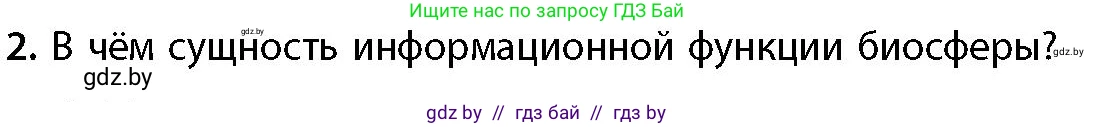 Ищите нас по запросу ГДЗ Бай

gdz.by

2. В чём сущность информационной функции биосферы?

gdz.by

gdz.by

gdz by // гдз бай // гдз by